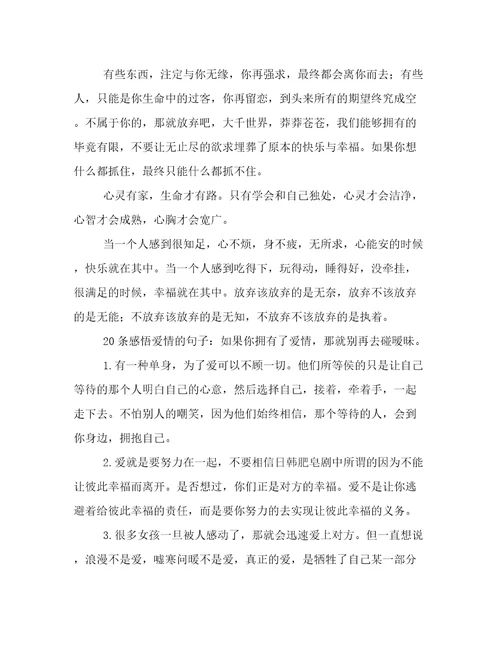 有些东西，注定与你无缘，你再强求，最终都会离你而去；有些人，只能是你生命中的过客，你再留恋，到头来所有的期望终究成空。不属于你的，那就放弃吧，大千世界，莽莽苍苍，我们能够拥有的毕竟有限，不要让无止尽的欲求埋葬了原本的快乐与幸福。如果你想什么都抓住，最终只能什么都抓不住。

心灵有家，生命才有路。只有学会和自己独处，心灵才会洁净，心智才会成熟，心胸才会宽广。

当一个人感到很知足，心不烦，身不疲，无所求，心能安的时候，快乐就在其中。当一个人感到吃得下，玩得动，睡得好，没牵挂，很满足的时候，幸福就在其中。放弃该放弃的是无奈，放弃不该放弃的是无能；不放弃该放弃的是无知，不放弃不该放弃的是执着。

20条感悟爱情的句子：如果你拥有了爱情，那就别再去碰暧昧。

1.有一种单身，为了爱可以不顾一切。他们所等候的只是让自己等待的那个人明白自己的心意，然后选择自己，接着，牵着手，一起走下去。不怕别人的嘲笑，因为他们始终相信，那个等待的人，会到你身边，拥抱自己。

2.爱就是要努力在一起，不要相信日韩肥皂剧中所谓的因为不能让彼此幸福而离开。是否想过，你们正是对方的幸福。爱不是让你逃避着给彼此幸福的责任，而是要你努力的去实现让彼此幸福的义务。

3.很多女孩一旦被人感动了，那就会迅速爱上对方。但一直想说，浪漫不是爱，嘘寒问暖不是爱，真正的爱，是牺牲了自己某一部分